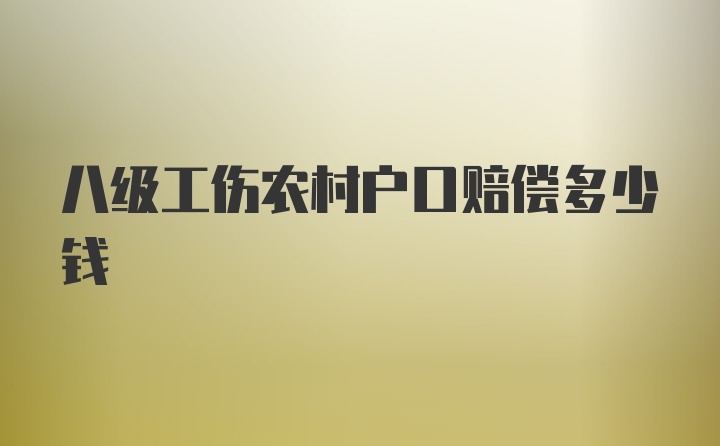 八级工伤农村户口赔偿多少钱